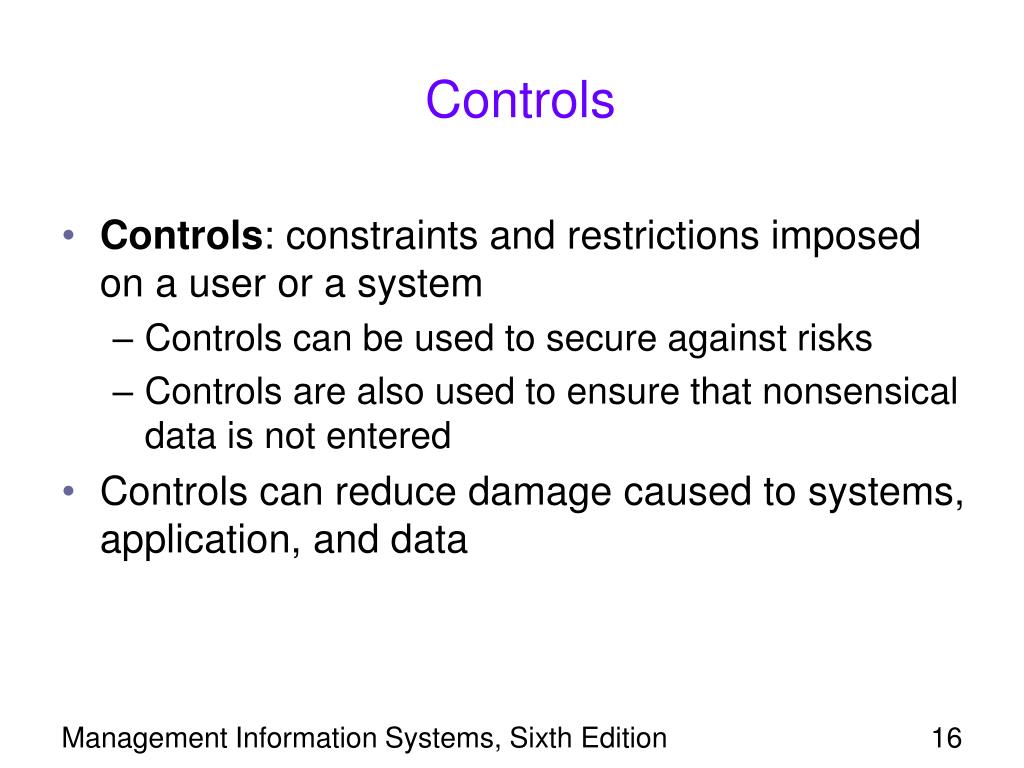 Controls

• Controls: constraints and restrictions imposed on a user or a system
– Controls can be used to secure against risks
– Controls are also used to ensure that nonsensical data is not entered
• Controls can reduce damage caused to systems, application, and data

Management Information Systems, Sixth Edition
16